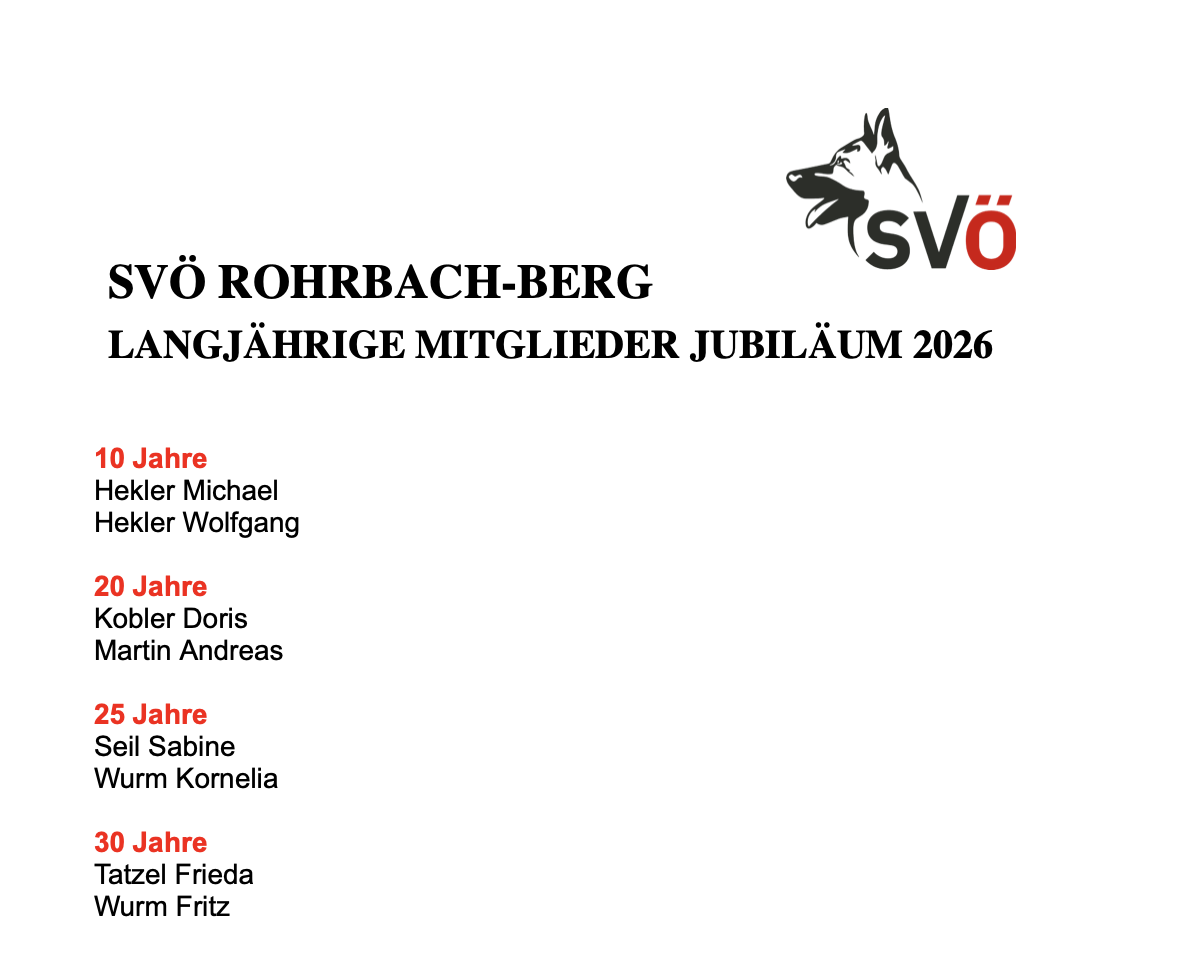 SVÖ

SVÖ ROHRBACH-BERG

LANGJÄHRIGE MITGLIEDER JUBILÄUM 2026

10 Jahre
Hekler Michael
Hekler Wolfgang

20 Jahre
Kobler Doris
Martin Andreas

25 Jahre
Seil Sabine
Wurm Kornelia

30 Jahre
Tatzel Frieda
Wurm Fritz